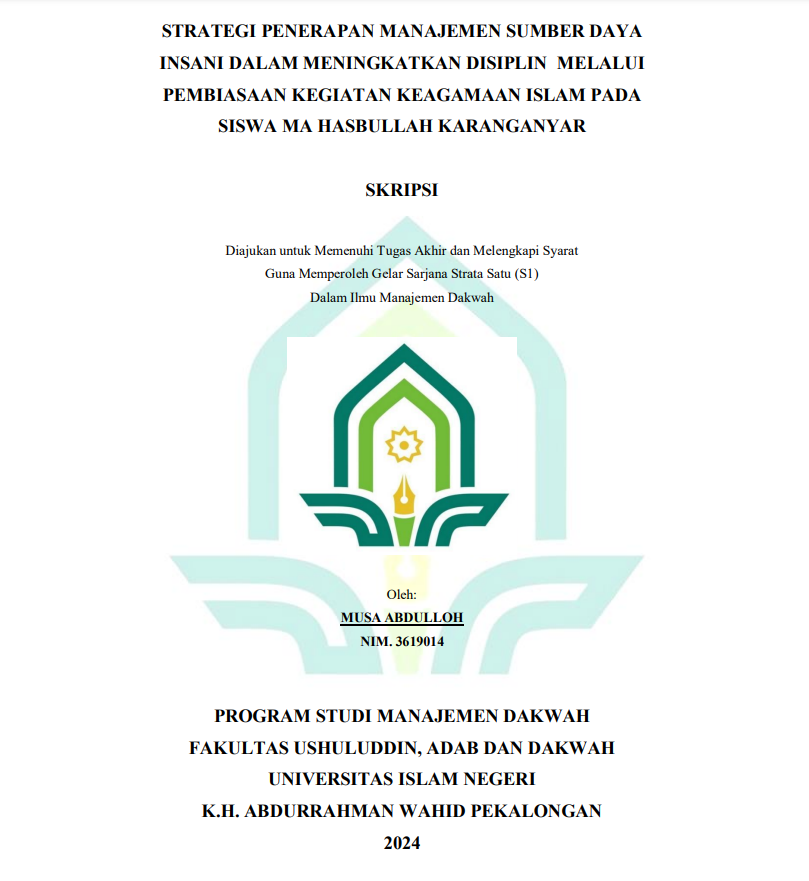 STRATEGI PENERAPAN MANAJEMEN SUMBER DAYA INSANI DALAM MENINGKATKAN DISIPLIN MELALUI PEMBIASAAN KEGIATAN KEAGAMAAN ISLAM PADA SISWA MA HASBULLAH KARANGANYAR

SKRIPSI

Diajukan untuk Memenuhi Tugas Akhir dan Melengkapi Syarat
Guna Memperoleh Gelar Sarjana Strata Satu (S1)
Dalam Ilmu Manajemen Dakwah

Oleh:
MUSA ABDULLOH
NIM. 3619014

PROGRAM STUDI MANAJEMEN DAKWAH
FAKULTAS USHULUDDIN, ADAB DAN DAKWAH
UNIVERSITAS ISLAM NEGERI
K.H. ABDURRAHMAN WAHID PEKALONGAN
2024